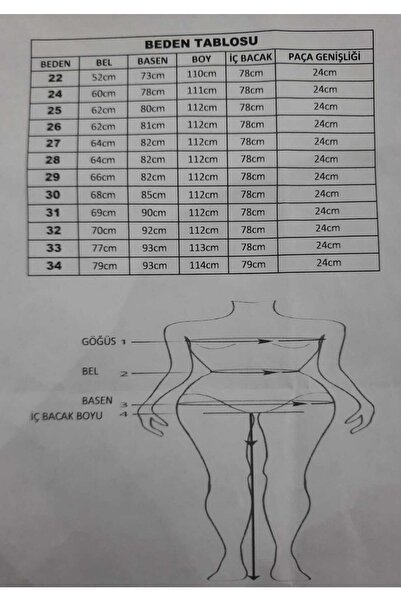 BEDEN TABLOSU

| BEDEN | BEL | BASEN | BOY | İÇ BACAK | PAÇA GENİŞLİĞİ |
|---|---|---|---|---|---|
| 22 | 52cm | 73cm | 110cm | 78cm | 24cm |
| 24 | 60cm | 78cm | 111cm | 78cm | 24cm |
| 25 | 62cm | 80cm | 112cm | 78cm | 24cm |
| 26 | 62cm | 81cm | 112cm | 78cm | 24cm |
| 27 | 64cm | 82cm | 112cm | 78cm | 24cm |
| 28 | 64cm | 82cm | 112cm | 78cm | 24cm |
| 29 | 66cm | 82cm | 112cm | 78cm | 24cm |
| 30 | 68cm | 85cm | 112cm | 78cm | 24cm |
| 31 | 69cm | 90cm | 112cm | 78cm | 24cm |
| 32 | 70cm | 92cm | 112cm | 78cm | 24cm |
| 33 | 77cm | 93cm | 113cm | 78cm | 24cm |
| 34 | 79cm | 93cm | 114cm | 79cm | 24cm |

GÖĞÜS 1
BEL 2
BASEN 3
İÇ BACAK BOYU 4